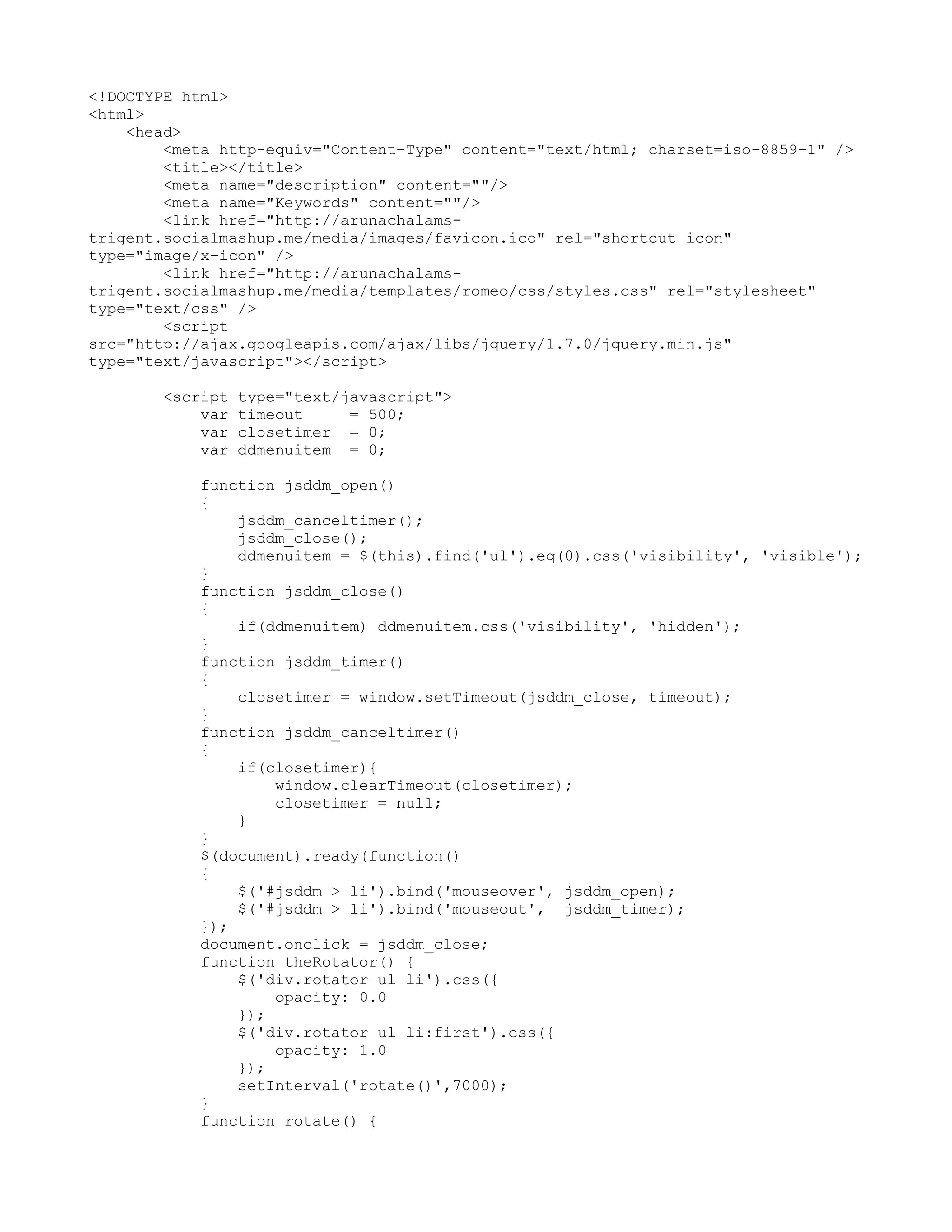 <!DOCTYPE html>
<html>
    <head>
        <meta http-equiv="Content-Type" content="text/html; charset=iso-8859-1" />
        <title></title>
        <meta name="description" content=""/>
        <meta name="Keywords" content=""/>
        <link href="http://arunachalams-trigent.socialmashup.me/media/images/favicon.ico" rel="shortcut icon" type="image/x-icon" />
        <link href="http://arunachalams-trigent.socialmashup.me/media/templates/romeo/css/styles.css" rel="stylesheet" type="text/css" />
        <script src="http://ajax.googleapis.com/ajax/libs/jquery/1.7.0/jquery.min.js" type="text/javascript"></script>

        <script type="text/javascript">
            var timeout     = 500;
            var closetimer  = 0;
            var ddmenuitem  = 0;

            function jsddm_open()
            {
                jsddm_canceltimer();
                jsddm_close();
                ddmenuitem = $(this).find('ul').eq(0).css('visibility', 'visible');
            }
            function jsddm_close()
            {
                if(ddmenuitem) ddmenuitem.css('visibility', 'hidden');
            }
            function jsddm_timer()
            {
                closetimer = window.setTimeout(jsddm_close, timeout);
            }
            function jsddm_canceltimer()
            {
                if(closetimer){
                    window.clearTimeout(closetimer);
                    closetimer = null;
                }
            }
            $(document).ready(function()
            {
                $('#jsddm > li').bind('mouseover', jsddm_open);
                $('#jsddm > li').bind('mouseout',  jsddm_timer);
            });
            document.onclick = jsddm_close;
            function theRotator() {
                $('div.rotator ul li').css({
                    opacity: 0.0
                });
                $('div.rotator ul li:first').css({
                    opacity: 1.0
                });
                setInterval('rotate()',7000);
            }
            function rotate() {